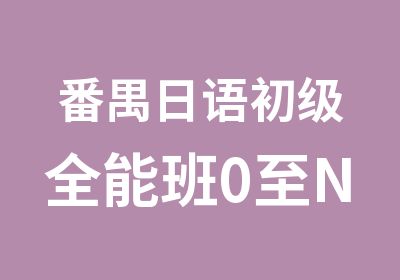 番禺日语初级
全能班0至N